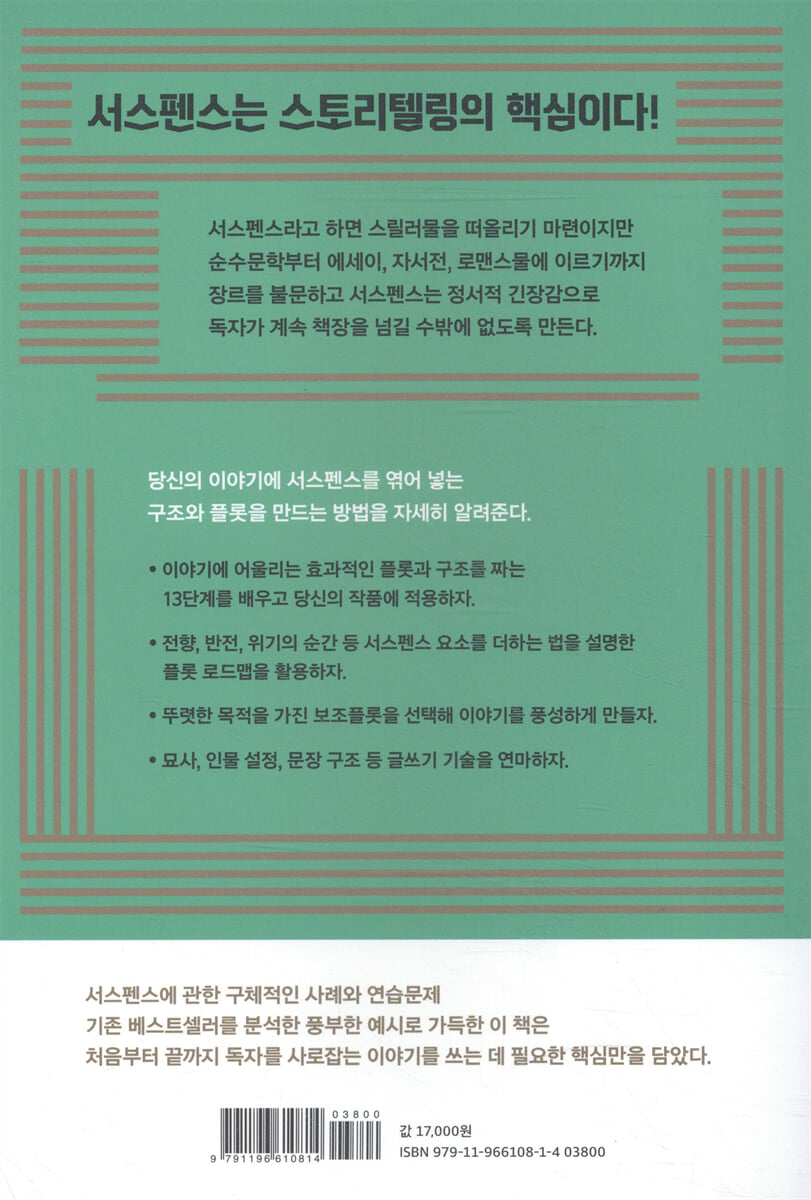 서스펜스는 스토리텔링의 핵심이다!

서스펜스라고 하면 스릴러물을 떠올리기 마련이지만 순수문학부터 에세이, 자서전, 로맨스물에 이르기까지 장르를 불문하고 서스펜스는 정서적 긴장감으로 독자가 계속 책장을 넘길 수밖에 없도록 만든다.

당신의 이야기에 서스펜스를 엮어 넣는 구조와 플롯을 만드는 방법을 자세히 알려준다.

• 이야기에 어울리는 효과적인 플롯과 구조를 짜는 13단계를 배우고 당신의 작품에 적용하자.

• 전향, 반전, 위기의 순간 등 서스펜스 요소를 더하는 법을 설명한 플롯 로드맵을 활용하자.

• 뚜렷한 목적을 가진 보조플롯을 선택해 이야기를 풍성하게 만들자.

• 묘사, 인물 설정, 문장 구조 등 글쓰기 기술을 연마하자.

서스펜스에 관한 구체적인 사례와 연습문제
기존 베스트셀러를 분석한 풍부한 예시로 가득한 이 책은
처음부터 끝까지 독자를 사로잡는 이야기를 쓰는 데 필요한 핵심만을 담았다.

03800
9 791196 610814

값 17,000원
ISBN 979-11-966108-1-4 03800